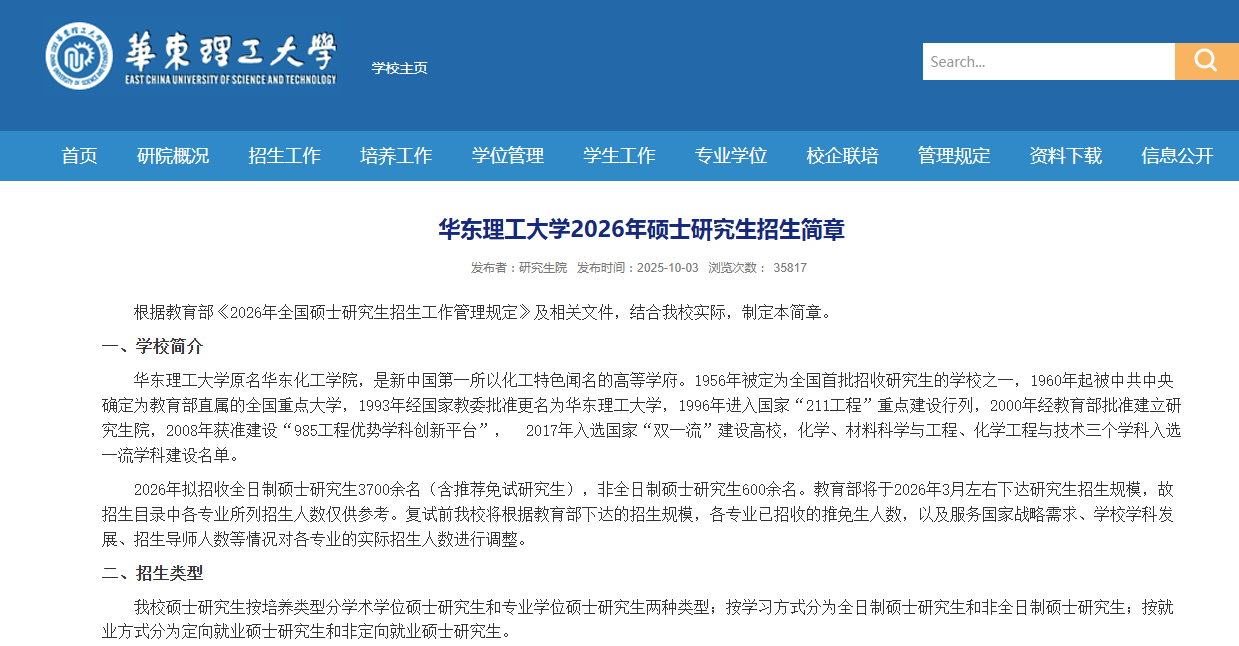 華東理工大學
EAST CHINA UNIVERSITY OF SCIENCE AND TECHNOLOGY

学校主页

Search...

首页 研院概况 招生工作 培养工作 学位管理 学生工作 专业学位 校企联培 管理规定 资料下载 信息公开

华东理工大学2026年硕士研究生招生简章

发布者：研究生院 发布时间：2025-10-03 浏览次数： 35817

根据教育部《2026年全国硕士研究生招生工作管理规定》及相关文件，结合我校实际，制定本简章。

一、学校简介

华东理工大学原名华东化工学院，是新中国第一所以化工特色闻名的高等学府。1956年被定为全国首批招收研究生的学校之一，1960年起被中共中央确定为教育部直属的全国重点大学，1993年经国家教委批准更名为华东理工大学，1996年进入国家“211工程”重点建设行列，2000年经教育部批准建立研究生院，2008年获准建设“985工程优势学科创新平台”， 2017年入选国家“双一流”建设高校，化学、材料科学与工程、化学工程与技术三个学科入选一流学科建设名单。

2026年拟招收全日制硕士研究生3700余名（含推荐免试研究生），非全日制硕士研究生600余名。教育部将于2026年3月左右下达研究生招生规模，故招生目录中各专业所列招生人数仅供参考。复试前我校将根据教育部下达的招生规模，各专业已招收的推免生人数，以及服务国家战略需求、学校学科发展、招生导师人数等情况对各专业的实际招生人数进行调整。

二、招生类型

我校硕士研究生按培养类型分学术学位硕士研究生和专业学位硕士研究生两种类型；按学习方式分为全日制硕士研究生和非全日制硕士研究生；按就业方式分为定向就业硕士研究生和非定向就业硕士研究生。